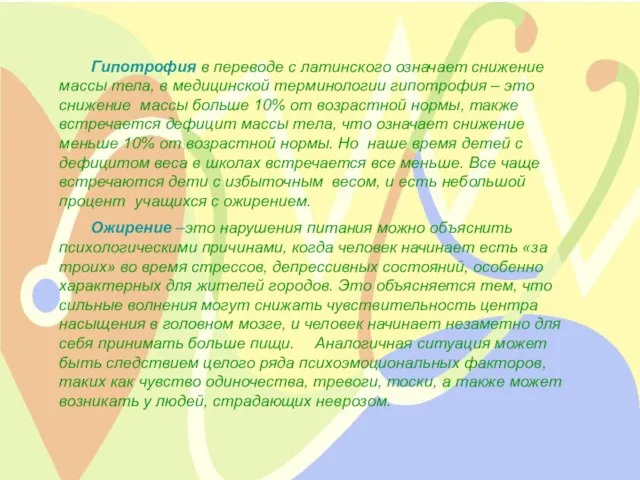 Гипотрофия в переводе с латинского означает снижение массы тела, в медицинской терминологии гипотрофия – это снижение  массы больше 10% от возрастной нормы, также встречается дефицит массы тела, что означает снижение меньше 10% от возрастной нормы. Но  наше время детей с дефицитом веса в школах встречается все меньше. Все чаще встречаются дети с избыточным  весом, и есть небольшой процент  учащихся с ожирением.

Ожирение –это нарушения питания можно объяснить психологическими причинами, когда человек начинает есть «за троих» во время стрессов, депрессивных состояний, особенно характерных для жителей городов. Это объясняется тем, что сильные волнения могут снижать чувствительность центра насыщения в головном мозге, и человек начинает незаметно для себя принимать больше пищи.     Аналогичная ситуация может быть следствием целого ряда психоэмоциональных факторов, таких как чувство одиночества, тревоги, тоски, а также может возникать у людей, страдающих неврозом.